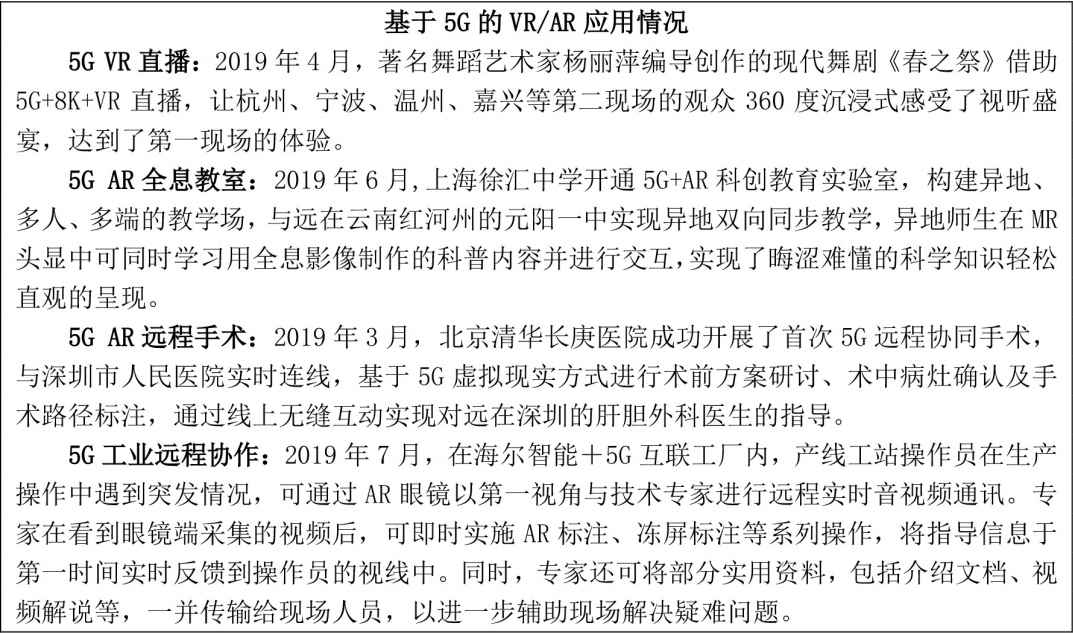 基于 5G 的 VR/AR 应用情况

5G VR 直播：2019 年 4 月，著名舞蹈艺术家杨丽萍编导创作的现代舞剧《春之祭》借助 5G+8K+VR 直播，让杭州、宁波、温州、嘉兴等第二现场的观众 360 度沉浸式感受了视听盛宴，达到了第一现场的体验。

5G AR 全息教室：2019 年 6 月，上海徐汇中学开通 5G+AR 科创教育实验室，构建异地、多人、多端的教学场，与远在云南红河州的元阳一中实现异地双向同步教学，异地师生在 MR 头显中可同时学习用全息影像制作的科普内容并进行交互，实现了晦涩难懂的科学知识轻松直观的呈现。

5G AR 远程手术：2019 年 3 月，北京清华长庚医院成功开展了首次 5G 远程协同手术，与深圳市人民医院实时连线，基于 5G 虚拟现实方式进行术前方案研讨、术中病灶确认及手术路径标注，通过线上无缝互动实现对远在深圳的肝胆外科医生的指导。

5G 工业远程协作：2019 年 7 月，在海尔智能＋5G 互联工厂内，产线工站操作员在生产操作中遇到突发情况，可通过 AR 眼镜以第一视角与技术专家进行远程实时音视频通讯。专家在看到眼镜端采集的视频后，可即时实施 AR 标注、冻屏标注等系列操作，将指导信息于第一时间实时反馈到操作员的视线中。同时，专家还可将部分实用资料，包括介绍文档、视频解说等，一并传输给现场人员，以进一步辅助现场解决疑难问题。